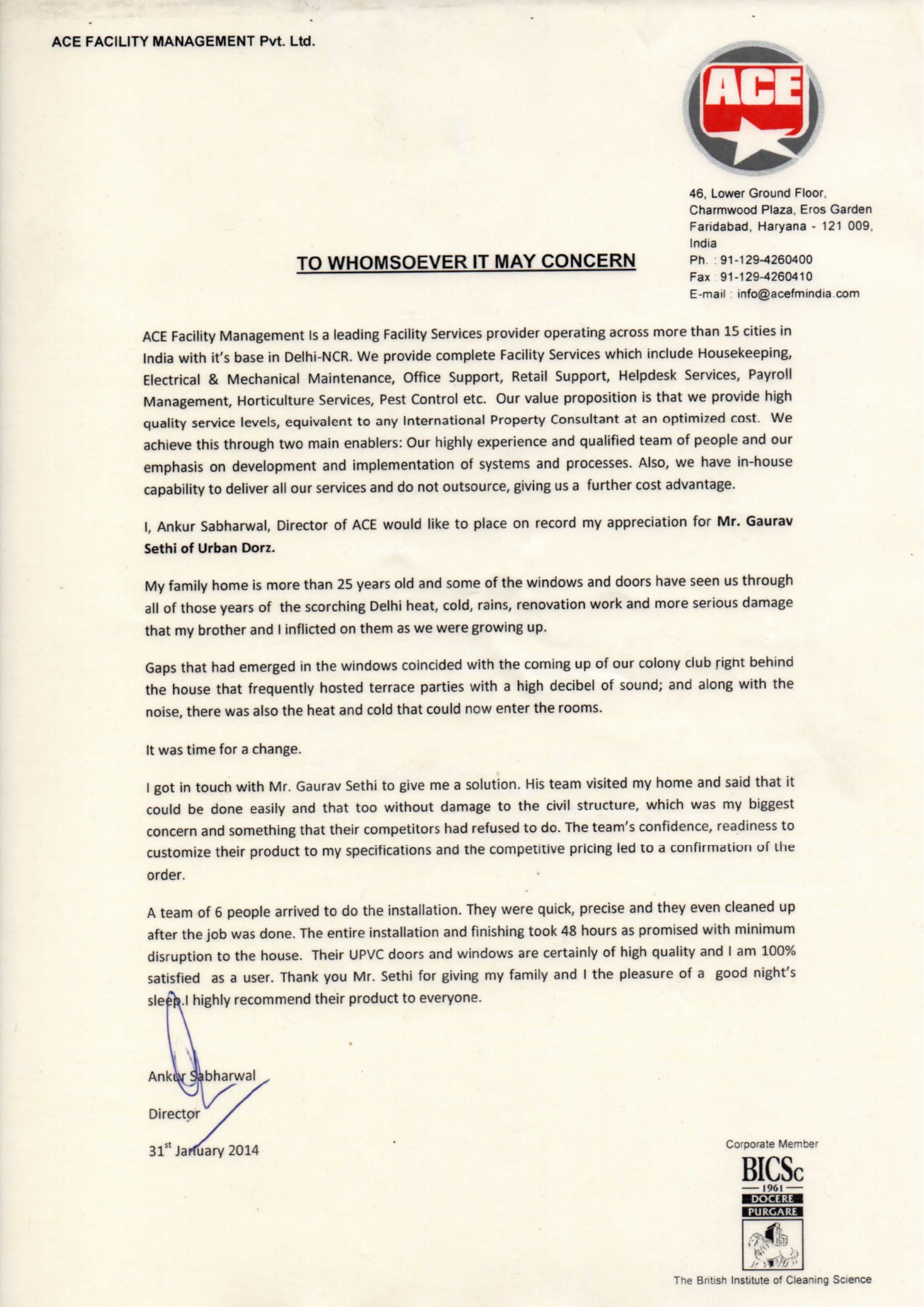 ACE FACILITY MANAGEMENT Pvt. Ltd.

ACE

46, Lower Ground Floor, Charmwood Plaza, Eros Garden Faridabad, Haryana - 121 009, India
Ph. : 91-129-4260400
Fax : 91-129-4260410
E-mail : info@acefmindia.com

TO WHOMSOEVER IT MAY CONCERN

ACE Facility Management Is a leading Facility Services provider operating across more than 15 cities in India with it's base in Delhi-NCR. We provide complete Facility Services which include Housekeeping, Electrical & Mechanical Maintenance, Office Support, Retail Support, Helpdesk Services, Payroll Management, Horticulture Services, Pest Control etc. Our value proposition is that we provide high quality service levels, equivalent to any International Property Consultant at an optimized cost. We achieve this through two main enablers: Our highly experience and qualified team of people and our emphasis on development and implementation of systems and processes. Also, we have in-house capability to deliver all our services and do not outsource, giving us a further cost advantage.

I, Ankur Sabharwal, Director of ACE would like to place on record my appreciation for Mr. Gaurav Sethi of Urban Dorz.

My family home is more than 25 years old and some of the windows and doors have seen us through all of those years of the scorching Delhi heat, cold, rains, renovation work and more serious damage that my brother and I inflicted on them as we were growing up.

Gaps that had emerged in the windows coincided with the coming up of our colony club right behind the house that frequently hosted terrace parties with a high decibel of sound; and along with the noise, there was also the heat and cold that could now enter the rooms.

It was time for a change.

I got in touch with Mr. Gaurav Sethi to give me a solution. His team visited my home and said that it could be done easily and that too without damage to the civil structure, which was my biggest concern and something that their competitors had refused to do. The team's confidence, readiness to customize their product to my specifications and the competitive pricing led to a confirmation of the order.

A team of 6 people arrived to do the installation. They were quick, precise and they even cleaned up after the job was done. The entire installation and finishing took 48 hours as promised with minimum disruption to the house. Their UPVC doors and windows are certainly of high quality and I am 100% satisfied as a user. Thank you Mr. Sethi for giving my family and I the pleasure of a good night's sleep.I highly recommend their product to everyone.

Ankur Sabharwal
Director
31$^{st}$ January 2014

Corporate Member
BICSc
1961
DOCERE
PURGARE
The British Institute of Cleaning Science